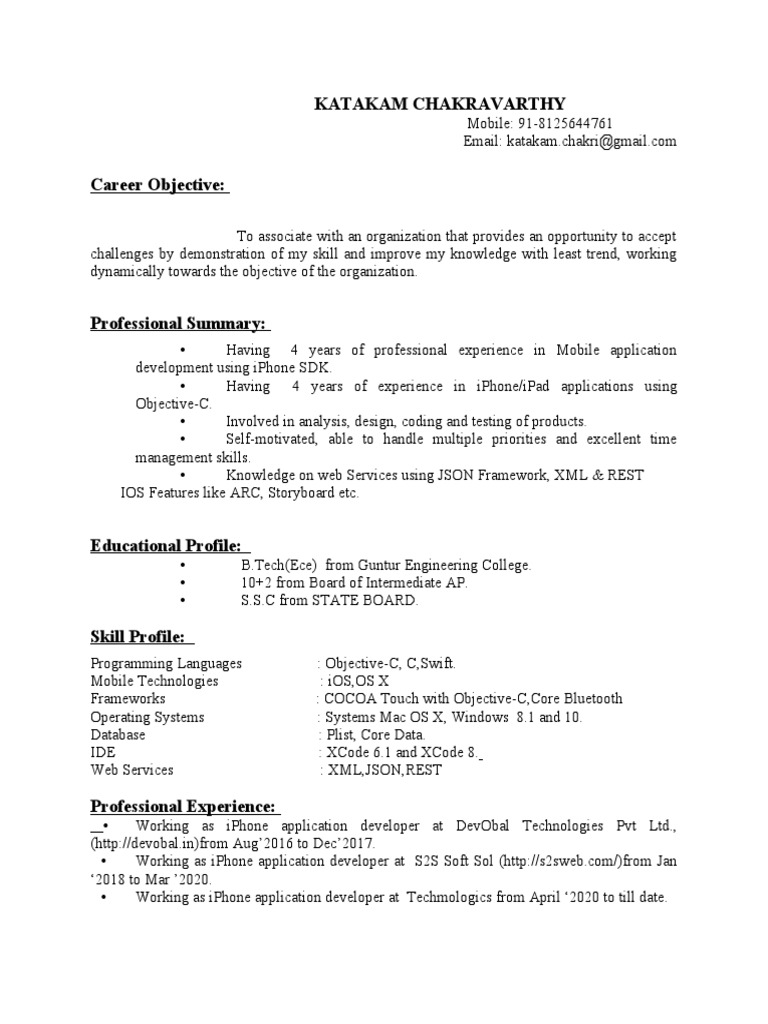 KATAKAM CHAKRAVARTHY

Mobile: 91-8125644761
Email: katakam.chakri@gmail.com

Career Objective:

To associate with an organization that provides an opportunity to accept challenges by demonstration of my skill and improve my knowledge with least trend, working dynamically towards the objective of the organization.

Professional Summary:

• Having 4 years of professional experience in Mobile application development using iPhone SDK.
• Having 4 years of experience in iPhone/iPad applications using Objective-C.
• Involved in analysis, design, coding and testing of products.
• Self-motivated, able to handle multiple priorities and excellent time management skills.
• Knowledge on web Services using JSON Framework, XML & REST
IOS Features like ARC, Storyboard etc.

Educational Profile:

• B.Tech(Ece) from Guntur Engineering College.
• 10+2 from Board of Intermediate AP.
• S.S.C from STATE BOARD.

Skill Profile:

| | |
|---|---|
| Programming Languages | : Objective-C, C,Swift. |
| Mobile Technologies | : iOS,OS X |
| Frameworks | : COCOA Touch with Objective-C,Core Bluetooth |
| Operating Systems | : Systems Mac OS X, Windows 8.1 and 10. |
| Database | : Plist, Core Data. |
| IDE | : XCode 6.1 and XCode 8. |
| Web Services | : XML,JSON,REST |

Professional Experience:

• Working as iPhone application developer at DevObal Technologies Pvt Ltd., (http://devobal.in)from Aug'2016 to Dec'2017.
• Working as iPhone application developer at S2S Soft Sol (http://s2sweb.com/)from Jan '2018 to Mar '2020.
• Working as iPhone application developer at Techmologics from April '2020 to till date.